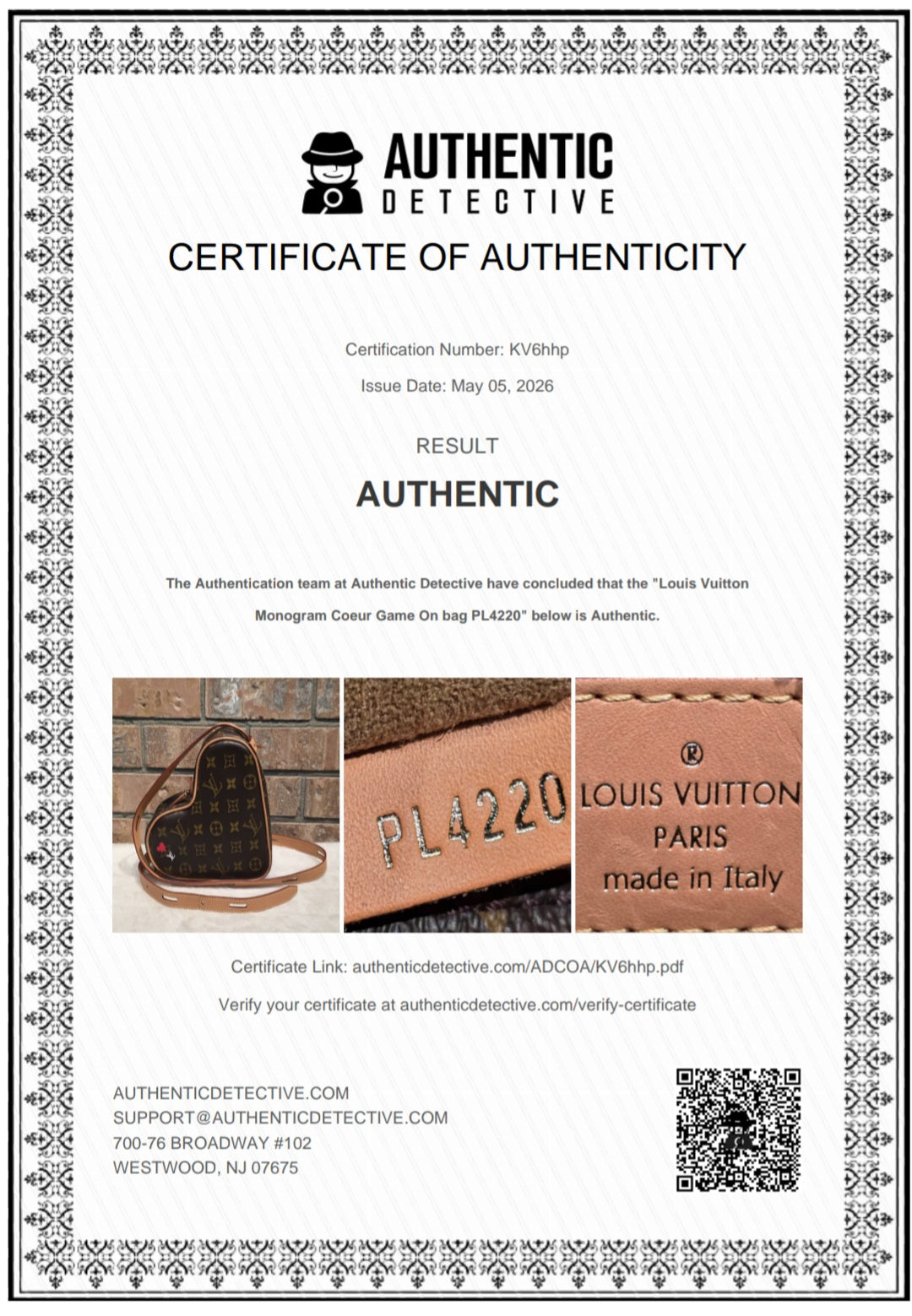 AUTHENTIC
DETECTIVE

CERTIFICATE OF AUTHENTICITY

Certification Number: KV6hhp

Issue Date: May 05, 2026

RESULT

AUTHENTIC

The Authentication team at Authentic Detective have concluded that the "Louis Vuitton Monogram Coeur Game On bag PL4220" below is Authentic.

PL4220

®
LOUIS VUITTON
PARIS
made in Italy

Certificate Link: authenticdetective.com/ADCOA/KV6hhp.pdf

Verify your certificate at authenticdetective.com/verify-certificate

AUTHENTICDETECTIVE.COM
SUPPORT@AUTHENTICDETECTIVE.COM
700-76 BROADWAY #102
WESTWOOD, NJ 07675